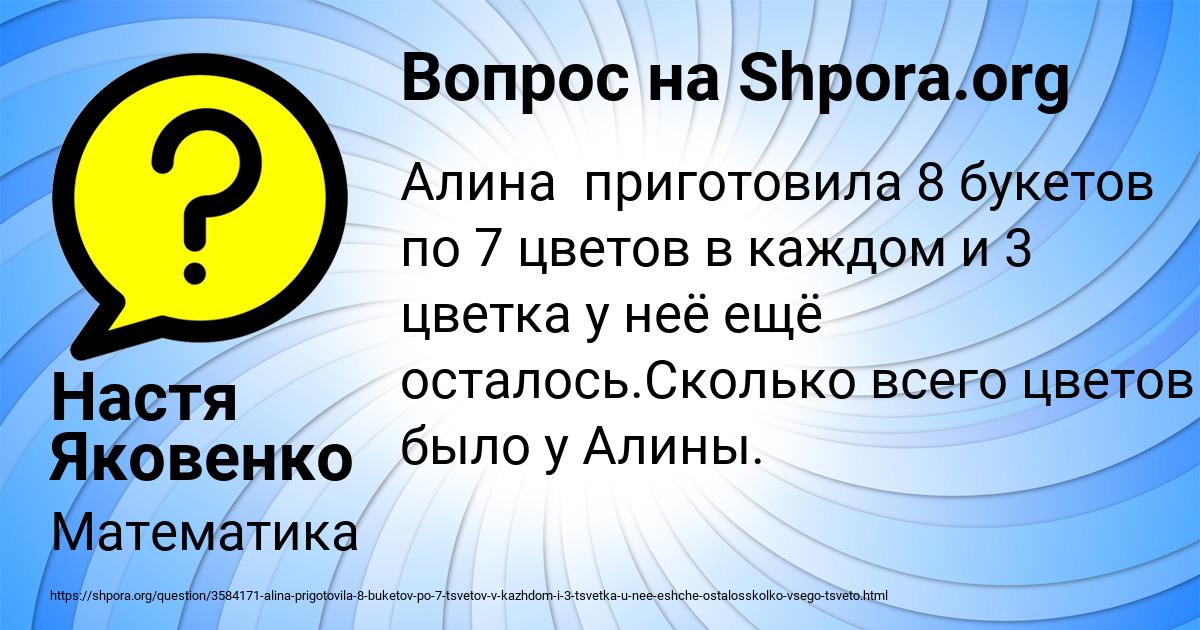 Вопрос на Shpora.org

Алина  приготовила 8 букетов по 7 цветов в каждом и 3 цветка у неё ещё осталось.Сколько всего цветов было у Алины.

Настя Яковенко

Математика

https://shpora.org/question/3584171-alina-prigotovila-8-buketov-po-7-tsvetov-v-kazhdom-i-3-tsvetka-u-nee-eshche-ostalosskolko-vsego-tsveto.html